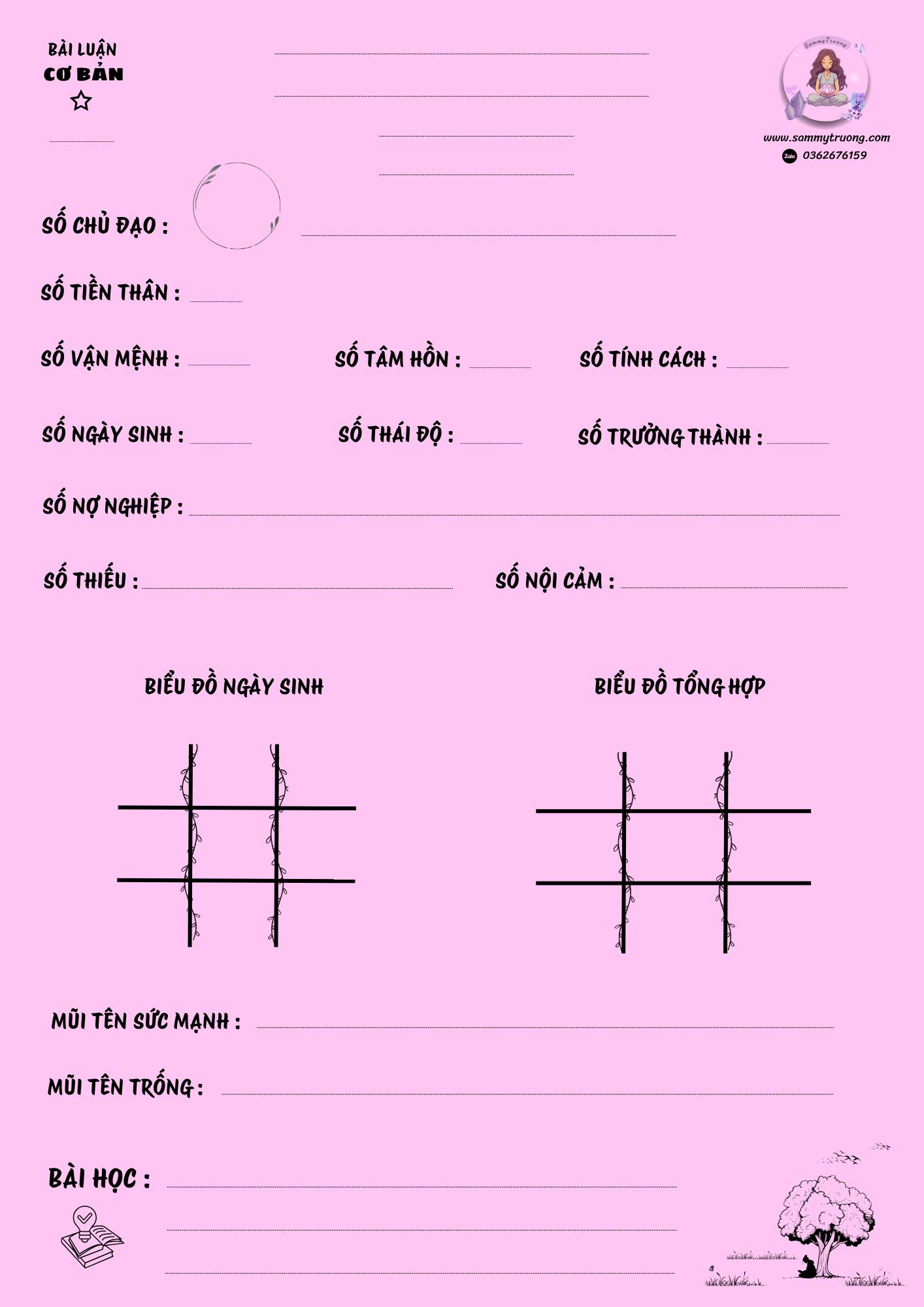 BÀI LUẬN
CƠ BẢN

SammyTruong

www.sammytruong.com
Zalo 0362676159

SỐ CHỦ ĐẠO :

SỐ TIỀN THÂN :

SỐ VẬN MỆNH :

SỐ TÂM HỒN :

SỐ TÍNH CÁCH :

SỐ NGÀY SINH :

SỐ THÁI ĐỘ :

SỐ TRƯỞNG THÀNH :

SỐ NỢ NGHIỆP :

SỐ THIẾU :

SỐ NỘI CẢM :

BIỂU ĐỒ NGÀY SINH

BIỂU ĐỒ TỔNG HỢP

MŨI TÊN SỨC MẠNH :

MŨI TÊN TRỐNG :

BÀI HỌC :